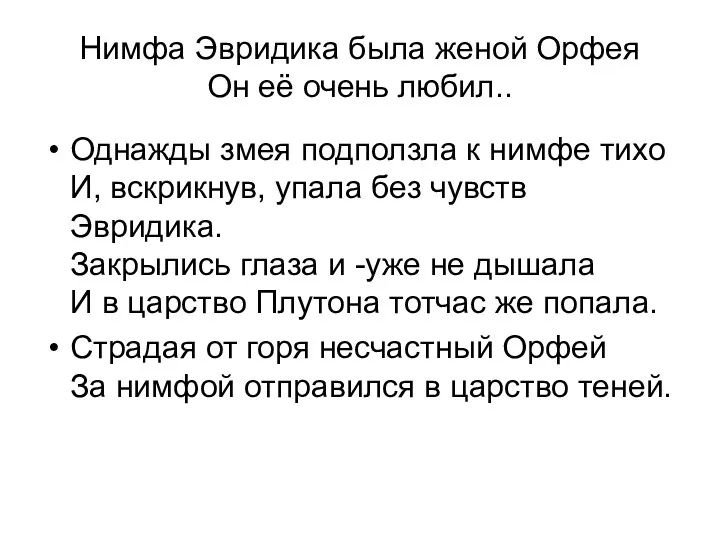 Нимфа Эвридика была женой Орфея
Он её очень любил..

• Однажды змея подползла к нимфе тихо
И, вскрикнув, упала без чувств
Эвридика.
Закрылись глаза и -уже не дышала
И в царство Плутона тотчас же попала.

• Страдая от горя несчастный Орфей
За нимфой отправился в царство теней.